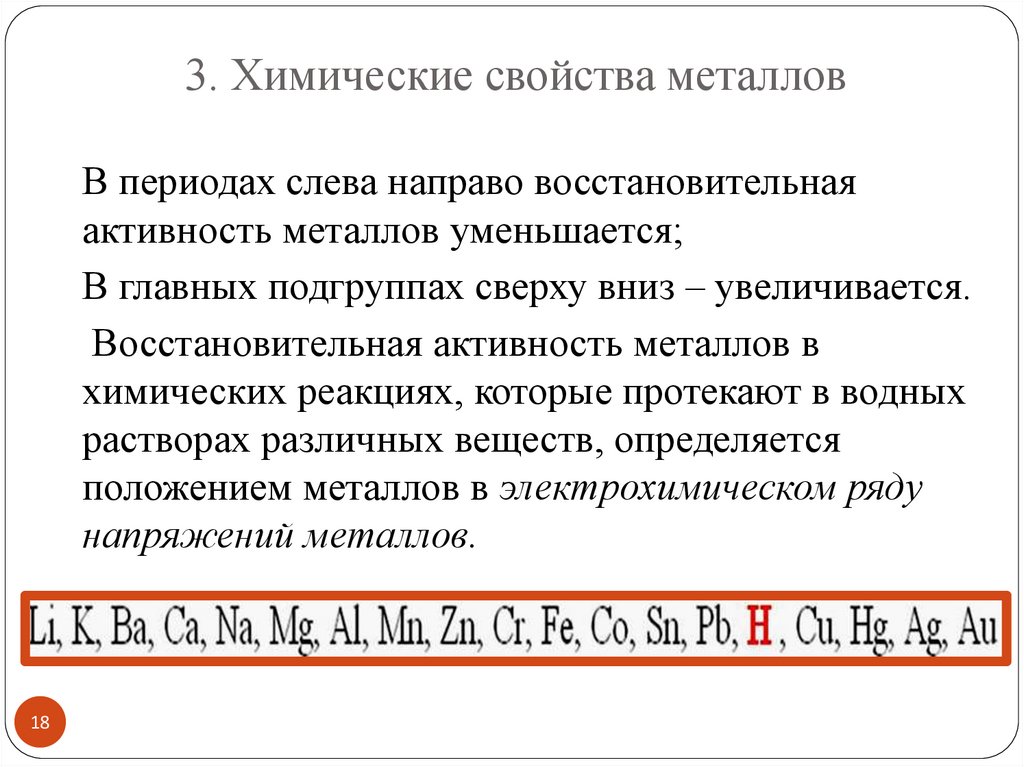 3. Химические свойства металлов

В периодах слева направо восстановительная активность металлов уменьшается;

В главных подгруппах сверху вниз – увеличивается.

Восстановительная активность металлов в химических реакциях, которые протекают в водных растворах различных веществ, определяется положением металлов в электрохимическом ряду напряжений металлов.

Li, K, Ba, Ca, Na, Mg, Al, Mn, Zn, Cr, Fe, Co, Sn, Pb, H , Cu, Hg, Ag, Au

18